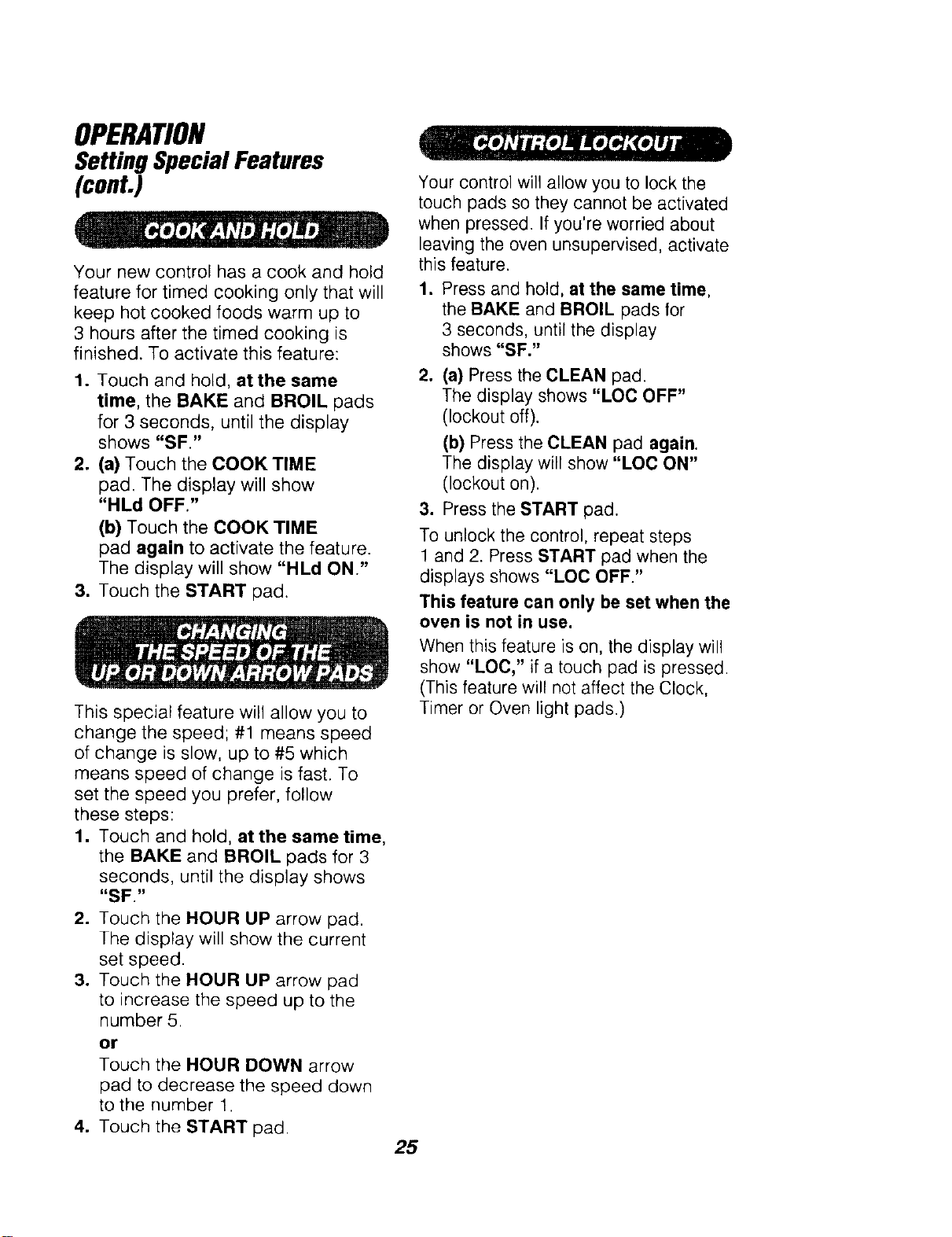 OPERATION
Setting Special Features (cont.)

COOK AND HOLD

Your new control has a cook and hold feature for timed cooking only that will keep hot cooked foods warm up to 3 hours after the timed cooking is finished. To activate this feature:

1. Touch and hold, at the same time, the BAKE and BROIL pads for 3 seconds, until the display shows "SF."
2. (a) Touch the COOK TIME pad. The display will show "HLd OFF."
(b) Touch the COOK TIME pad again to activate the feature. The display will show "HLd ON."
3. Touch the START pad.

CHANGING THE SPEED OF THE UP OR DOWN ARROW PADS

This special feature will allow you to change the speed; #1 means speed of change is slow, up to #5 which means speed of change is fast. To set the speed you prefer, follow these steps:

1. Touch and hold, at the same time, the BAKE and BROIL pads for 3 seconds, until the display shows "SF."
2. Touch the HOUR UP arrow pad. The display will show the current set speed.
3. Touch the HOUR UP arrow pad to increase the speed up to the number 5.
or
Touch the HOUR DOWN arrow pad to decrease the speed down to the number 1.
4. Touch the START pad.

CONTROL LOCKOUT

Your control will allow you to lock the touch pads so they cannot be activated when pressed. If you're worried about leaving the oven unsupervised, activate this feature.

1. Press and hold, at the same time, the BAKE and BROIL pads for 3 seconds, until the display shows "SF."
2. (a) Press the CLEAN pad. The display shows "LOC OFF" (lockout off).
(b) Press the CLEAN pad again. The display will show "LOC ON" (lockout on).
3. Press the START pad.

To unlock the control, repeat steps 1 and 2. Press START pad when the displays shows "LOC OFF."

This feature can only be set when the oven is not in use.

When this feature is on, the display will show "LOC," if a touch pad is pressed. (This feature will not affect the Clock, Timer or Oven light pads.)

25